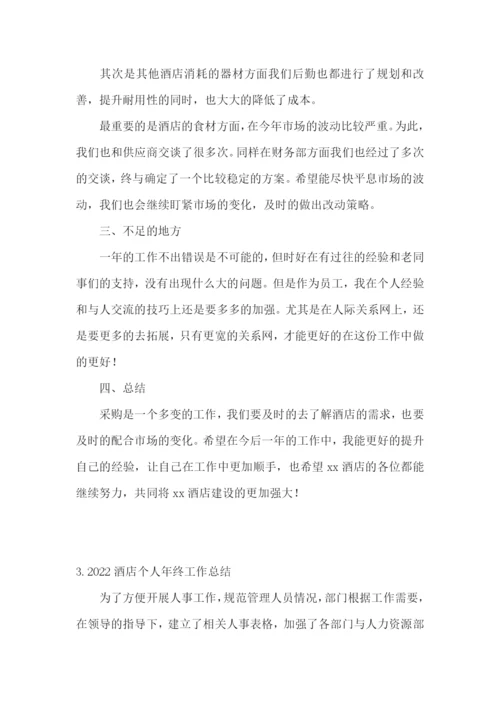 其次是其他酒店消耗的器材方面我们后勤也都进行了规划和改善，提升耐用性的同时，也大大的降低了成本。

最重要的是酒店的食材方面，在今年市场的波动比较严重。为此，我们也和供应商交谈了很多次。同样在财务部方面我们也经过了多次的交谈，终与确定了一个比较稳定的方案。希望能尽快平息市场的波动，我们也会继续盯紧市场的变化，及时的做出改动策略。

三、不足的地方

一年的工作不出错误是不可能的，但时好在有过往的经验和老同事们的支持，没有出现什么大的问题。但是作为员工，我在个人经验和与人交流的技巧上还是要多多的加强。尤其是在人际关系网上，还是要更多的去拓展，只有更宽的关系网，才能更好的在这份工作中做的更好！

四、总结

采购是一个多变的工作，我们要及时的去了解酒店的需求，也要及时的配合市场的变化。希望在今后一年的工作中，我能更好的提升自己的经验，让自己在工作中更加顺手，也希望 xx 酒店的各位都能继续努力，共同将 xx 酒店建设的更加强大！

3. 2022 酒店个人年终工作总结

为了方便开展人事工作，规范管理人员情况，部门根据工作需要，在领导的指导下，建立了相关人事表格，加强了各部门与人力资源部